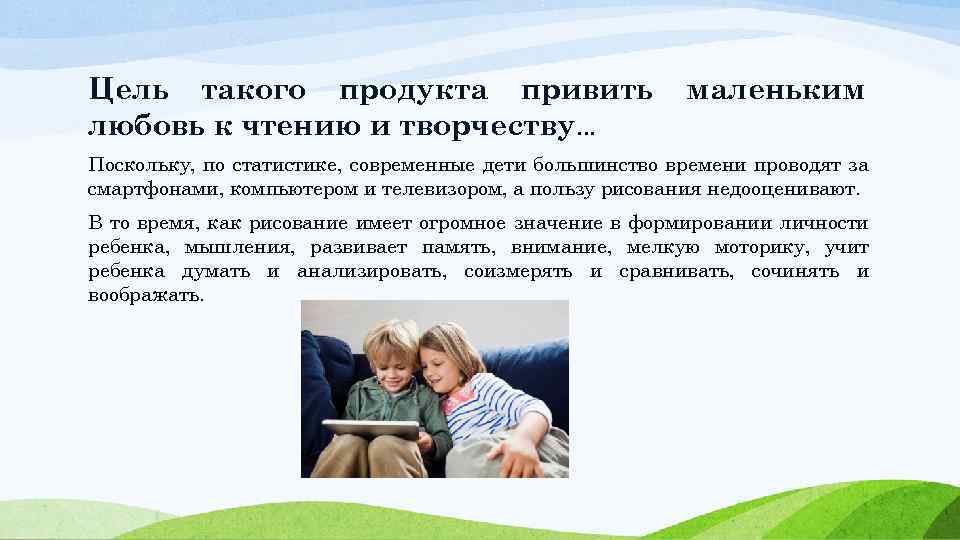 Цель такого продукта привить маленьким любовь к чтению и творчеству…

Поскольку, по статистике, современные дети большинство времени проводят за смартфонами, компьютером и телевизором, а пользу рисования недооценивают.

В то время, как рисование имеет огромное значение в формировании личности ребенка, мышления, развивает память, внимание, мелкую моторику, учит ребенка думать и анализировать, соизмерять и сравнивать, сочинять и воображать.